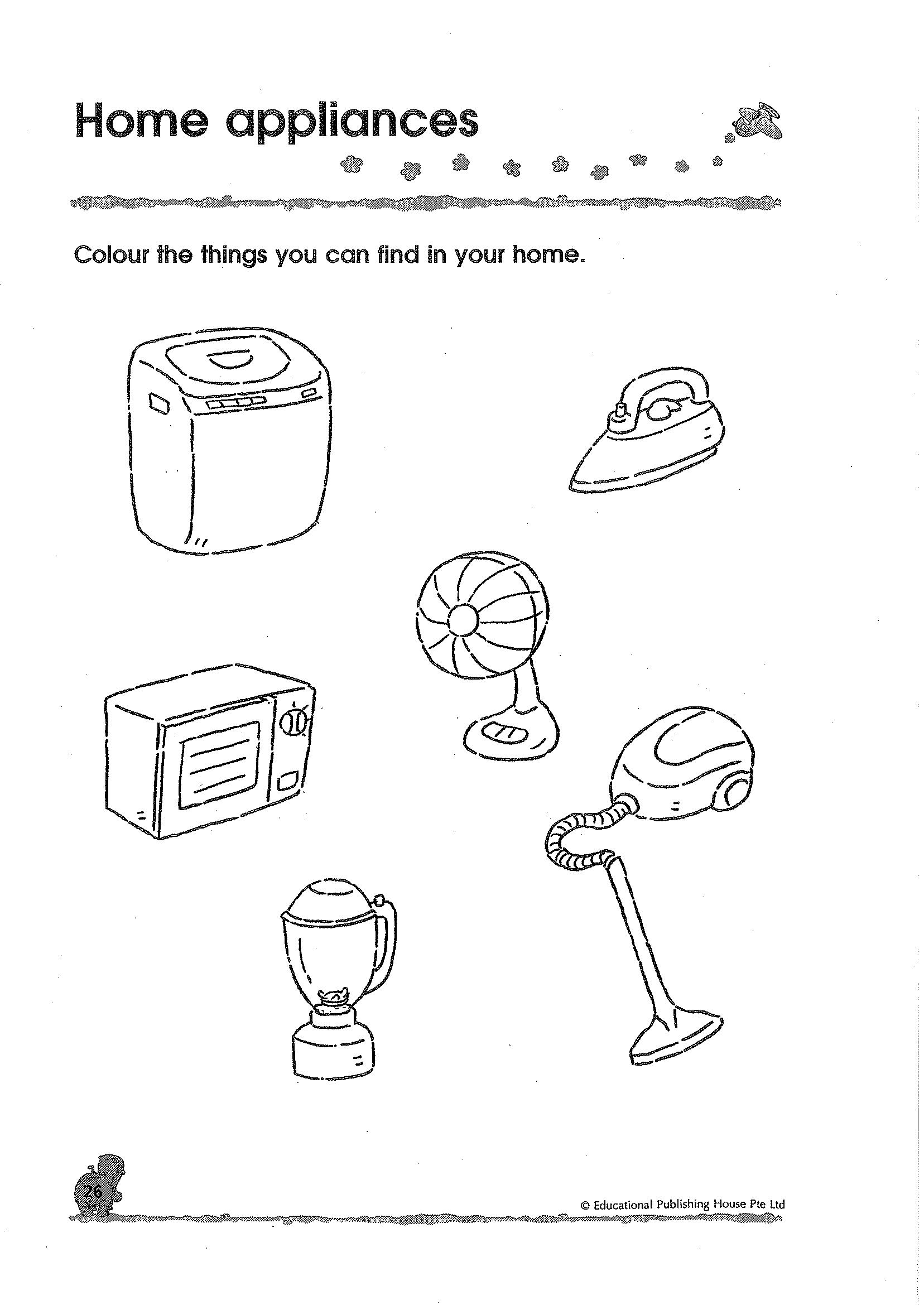 Home appliances

Colour the things you can find in your home.

26

© Educational Publishing House Pte Ltd